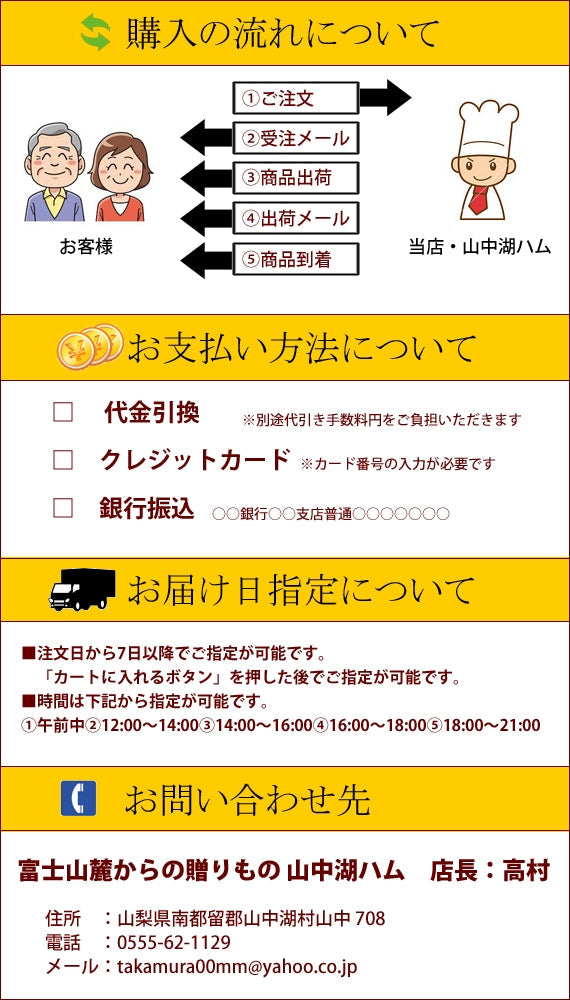 購入の流れについて

①ご注文
②受注メール
③商品出荷
④出荷メール
⑤商品到着

お客様

当店・山中湖ハム

お支払い方法について

□ 代金引換 ※別途代引き手数料円をご負担いただきます

□ クレジットカード ※カード番号の入力が必要です

□ 銀行振込 ○○銀行○○支店普通○○○○○○○

お届け日指定について

■注文日から7日以降でご指定が可能です。
「カートに入れるボタン」を押した後でご指定が可能です。
■時間は下記から指定が可能です。
①午前中②12:00～14:00③14:00～16:00④16:00～18:00⑤18:00～21:00

お問い合わせ先

富士山麓からの贈りもの 山中湖ハム　店長：高村

住所　：山梨県南都留郡山中湖村山中 708
電話　：0555-62-1129
メール：takamura00mm@yahoo.co.jp